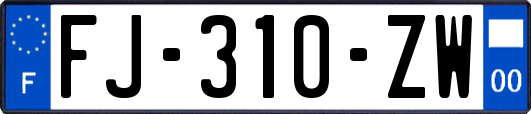 F
FJ-310-ZW
00